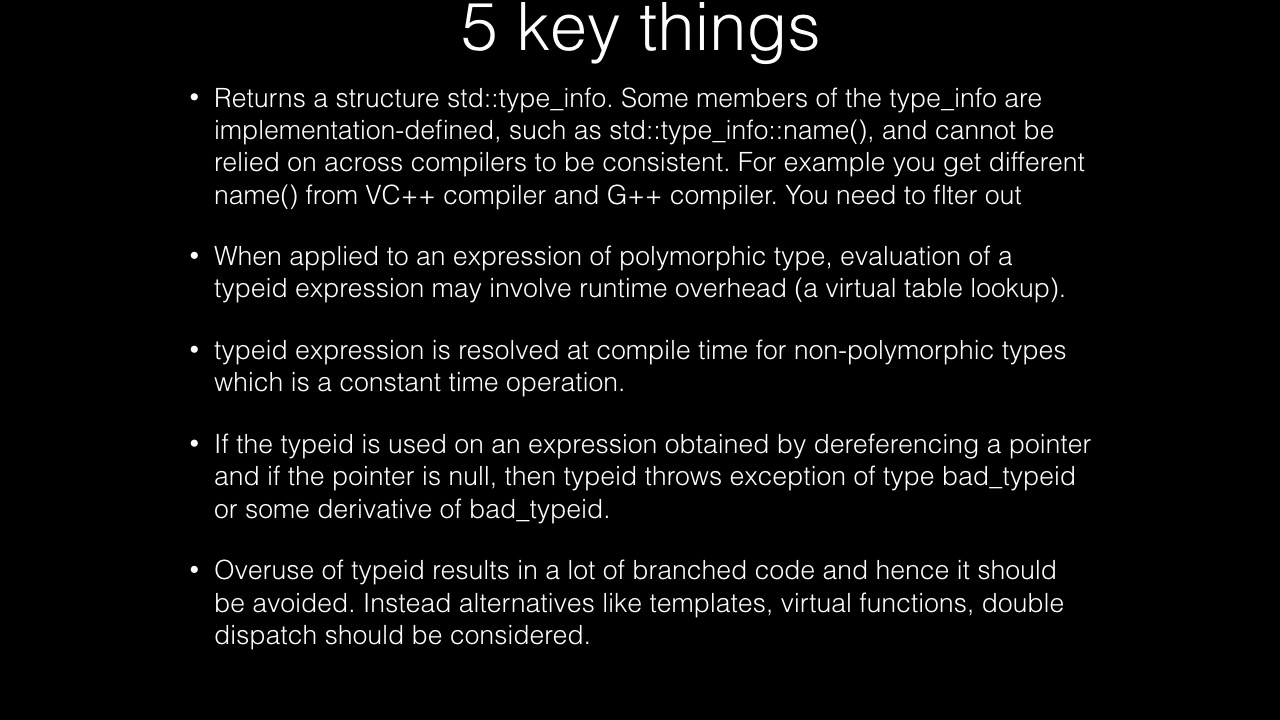 5 key things

• Returns a structure std::type_info. Some members of the type_info are implementation-defined, such as std::type_info::name(), and cannot be relied on across compilers to be consistent. For example you get different name() from VC++ compiler and G++ compiler. You need to flter out

• When applied to an expression of polymorphic type, evaluation of a typeid expression may involve runtime overhead (a virtual table lookup).

• typeid expression is resolved at compile time for non-polymorphic types which is a constant time operation.

• If the typeid is used on an expression obtained by dereferencing a pointer and if the pointer is null, then typeid throws exception of type bad_typeid or some derivative of bad_typeid.

• Overuse of typeid results in a lot of branched code and hence it should be avoided. Instead alternatives like templates, virtual functions, double dispatch should be considered.